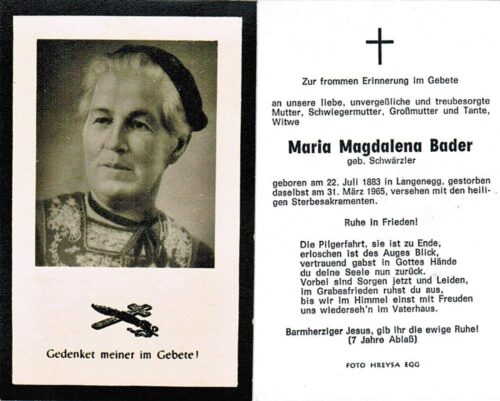 Gedenket meiner im Gebete!

Zur frommen Erinnerung im Gebete

an unsere liebe, unvergeßliche und treubesorgte Mutter, Schwiegermutter, Großmutter und Tante, Witwe

Maria Magdalena Bader
geb. Schwärzler

geboren am 22. Juli 1883 in Langenegg, gestorben daselbst am 31. März 1965, versehen mit den heiligen Sterbesakramenten.

Ruhe in Frieden!

Die Pilgerfahrt, sie ist zu Ende,
erloschen ist des Auges Blick,
vertrauend gabst in Gottes Hände
du deine Seele nun zurück.
Vorbei sind Sorgen jetzt und Leiden,
im Grabesfrieden ruhst du aus,
bis wir im Himmel einst mit Freuden
uns wiederseh'n im Vaterhaus.

Barmherziger Jesus, gib ihr die ewige Ruhe!
(7 Jahre Ablaß)

FOTO HREYSA EGG